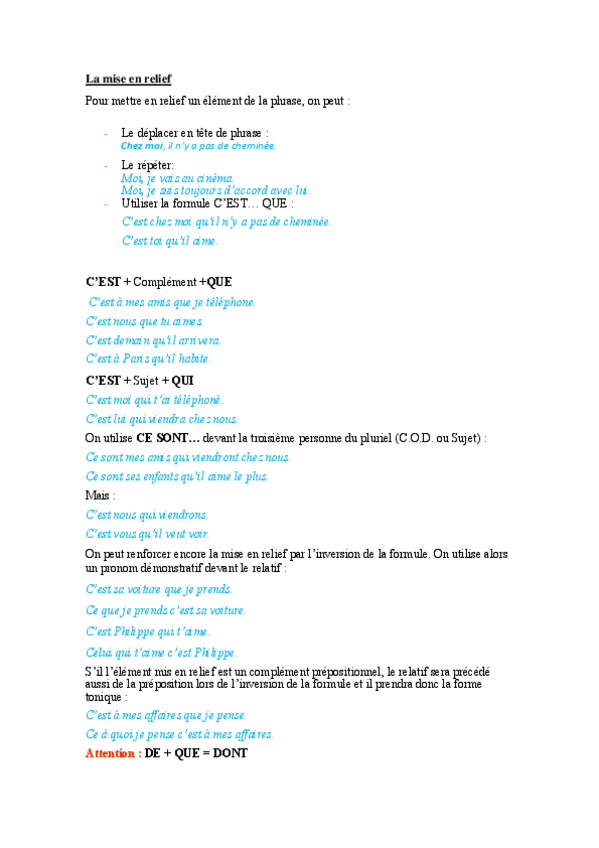 La mise en relief

Pour mettre en relief un élément de la phrase, on peut :

- Le déplacer en tête de phrase :
Chez moi, il n'y a pas de cheminée.

- Le répéter:
Moi, je vais au cinéma.
Moi, je suis toujours d'accord avec lui.

- Utiliser la formule C'EST… QUE :
C'est chez moi qu'il n'y a pas de cheminée.
C'est toi qu'il aime.

C'EST + Complément +QUE

C'est à mes amis que je téléphone.

C'est nous que tu aimes.

C'est demain qu'il arrivera.

C'est à Paris qu'il habite.

C'EST + Sujet + QUI

C'est moi qui t'ai téléphoné.

C'est lui qui viendra chez nous.

On utilise CE SONT… devant la troisième personne du pluriel (C.O.D. ou Sujet) :

Ce sont mes amis qui viendront chez nous.

Ce sont ses enfants qu'il aime le plus.

Mais :

C'est nous qui viendrons.

C'est vous qu'il veut voir.

On peut renforcer encore la mise en relief par l'inversion de la formule. On utilise alors un pronom démonstratif devant le relatif :

C'est sa voiture que je prends.

Ce que je prends c'est sa voiture.

C'est Philippe qui t'aime.

Celui qui t'aime c'est Philippe.

S'il l'élément mis en relief est un complément prépositionnel, le relatif sera précédé aussi de la préposition lors de l'inversion de la formule et il prendra donc la forme tonique :

C'est à mes affaires que je pense.

Ce à quoi je pense c'est à mes affaires.

Attention : DE + QUE = DONT